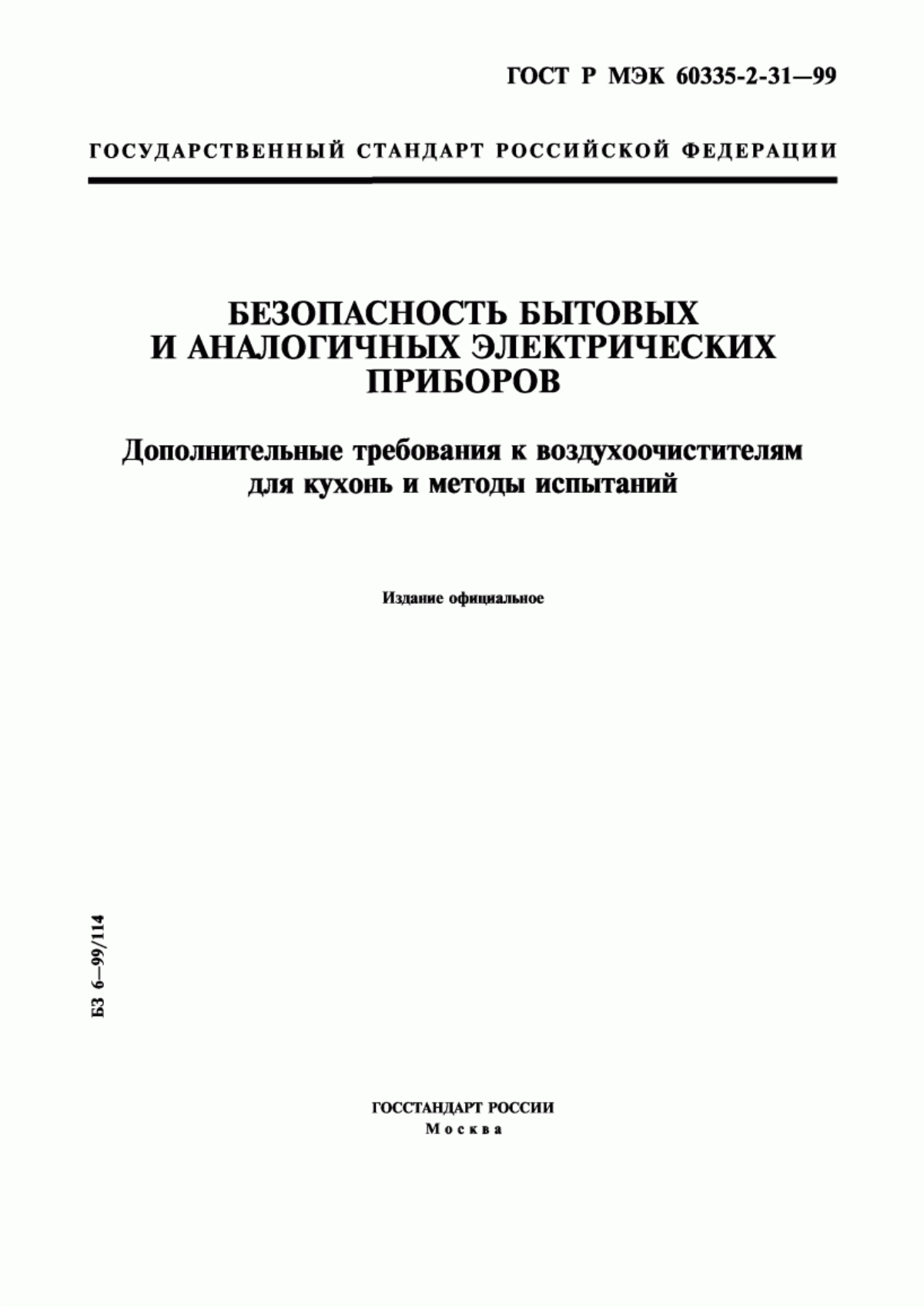 ГОСТ Р МЭК 60335-2-31—99

ГОСУДАРСТВЕННЫЙ СТАНДАРТ РОССИЙСКОЙ ФЕДЕРАЦИИ

БЕЗОПАСНОСТЬ БЫТОВЫХ И АНАЛОГИЧНЫХ ЭЛЕКТРИЧЕСКИХ ПРИБОРОВ

Дополнительные требования к воздухоочистителям для кухонь и методы испытаний

Издание официальное

БЗ 6—99/114

ГОССТАНДАРТ РОССИИ
Москва